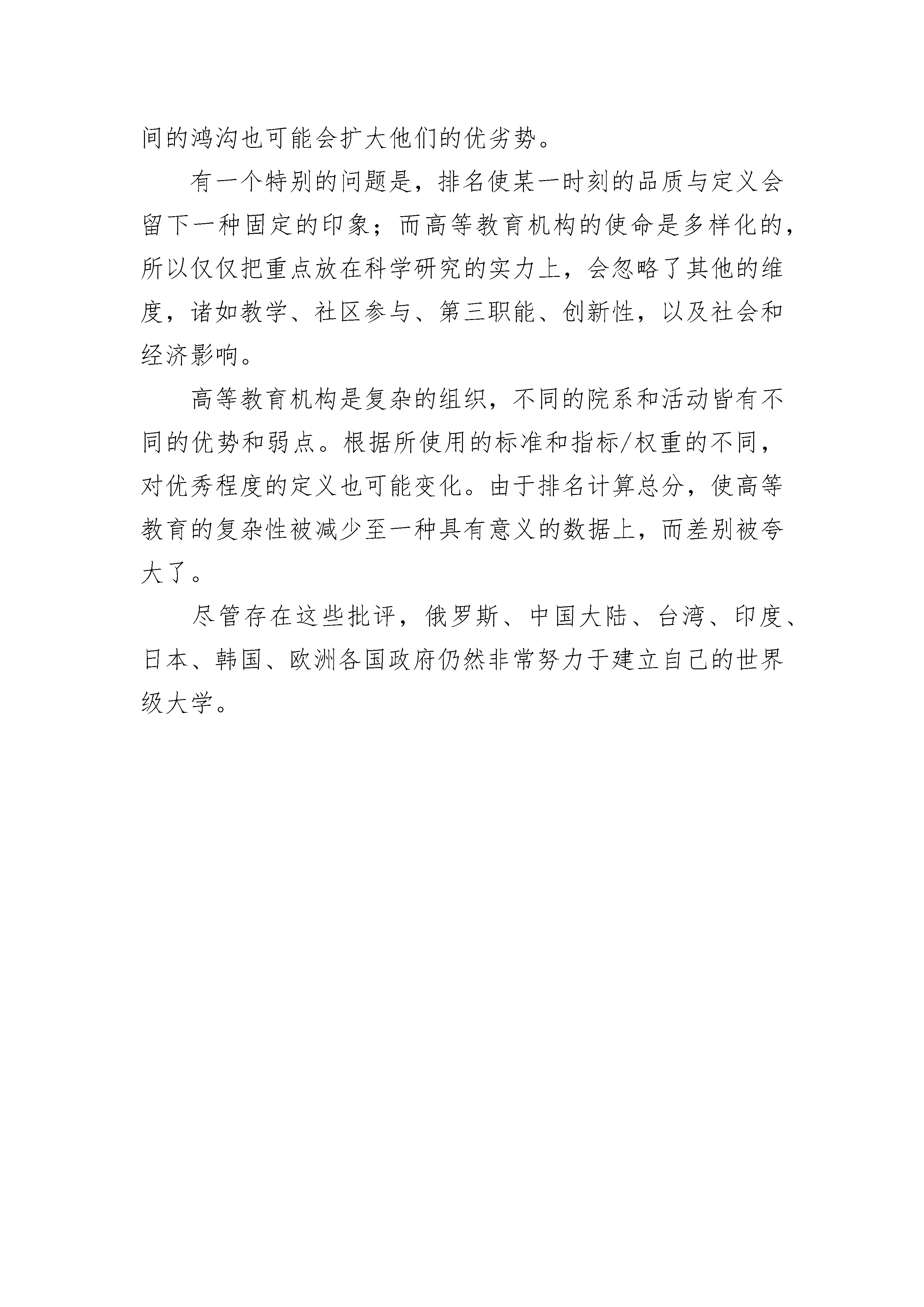 间的鸿沟也可能会扩大他们的优劣势。

有一个特别的问题是，排名使某一时刻的品质与定义会留下一种固定的印象；而高等教育机构的使命是多样化的，所以仅仅把重点放在科学研究的实力上，会忽略了其他的维度，诸如教学、社区参与、第三职能、创新性，以及社会和经济影响。

高等教育机构是复杂的组织，不同的院系和活动皆有不同的优势和弱点。根据所使用的标准和指标/权重的不同，对优秀程度的定义也可能变化。由于排名计算总分，使高等教育的复杂性被减少至一种具有意义的数据上，而差别被夸大了。

尽管存在这些批评，俄罗斯、中国大陆、台湾、印度、日本、韩国、欧洲各国政府仍然非常努力于建立自己的世界级大学。